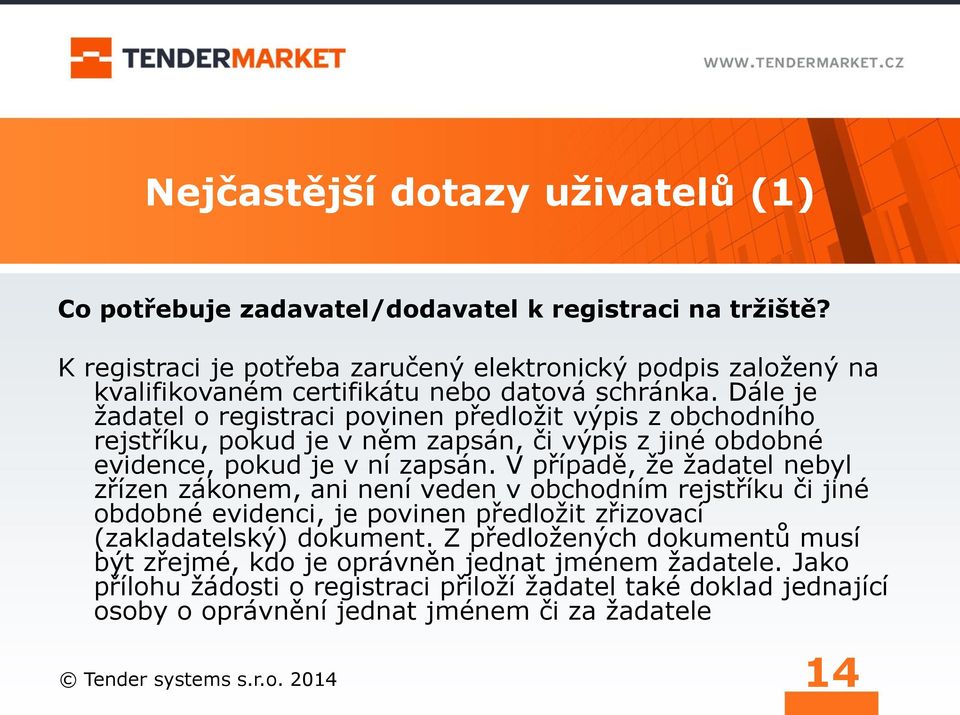 TENDERMARKET

WWW.TENDERMARKET.CZ

Nejčastější dotazy uživatelů (1)

Co potřebuje zadavatel/dodavatel k registraci na tržiště?

K registraci je potřeba zaručený elektronický podpis založený na kvalifikovaném certifikátu nebo datová schránka. Dále je žadatel o registraci povinen předložit výpis z obchodního rejstříku, pokud je v něm zapsán, či výpis z jiné obdobné evidence, pokud je v ní zapsán. V případě, že žadatel nebyl zřízen zákonem, ani není veden v obchodním rejstříku či jiné obdobné evidenci, je povinen předložit zřizovací (zakladatelský) dokument. Z předložených dokumentů musí být zřejmé, kdo je oprávněn jednat jménem žadatele. Jako přílohu žádosti o registraci přiloží žadatel také doklad jednající osoby o oprávnění jednat jménem či za žadatele

© Tender systems s.r.o. 2014

14